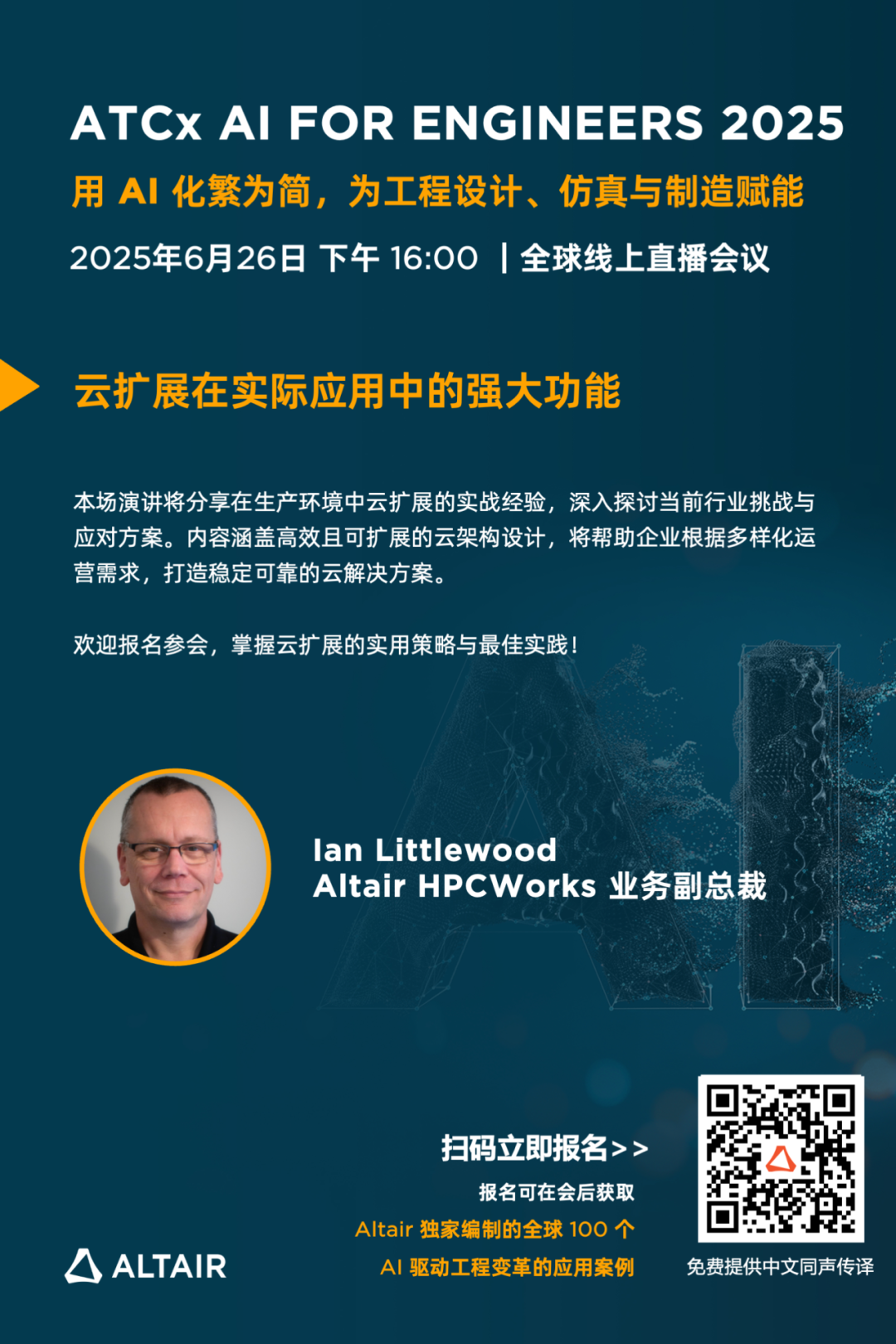 ATCx AI FOR ENGINEERS 2025

用 AI 化繁为简，为工程设计、仿真与制造赋能

2025年6月26日 下午 16:00 | 全球线上直播会议

云扩展在实际应用中的强大功能

本场演讲将分享在生产环境中云扩展的实战经验，深入探讨当前行业挑战与应对方案。内容涵盖高效且可扩展的云架构设计，将帮助企业根据多样化运营需求，打造稳定可靠的云解决方案。

欢迎报名参会，掌握云扩展的实用策略与最佳实践！

Ian Littlewood
Altair HPCWorks 业务副总裁

扫码立即报名>>
报名可在会后获取
Altair 独家编制的全球 100 个
AI 驱动工程变革的应用案例

免费提供中文同声传译

ALTAIR